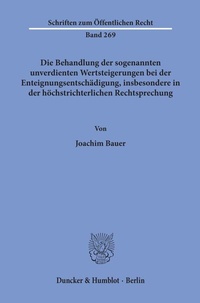 Schriften zum Öffentlichen Recht

Band 269

Die Behandlung der sogenannten unverdienten Wertsteigerungen bei der Enteignungsentschädigung, insbesondere in der höchstrichterlichen Rechtsprechung

Von

Joachim Bauer

Duncker & Humblot · Berlin